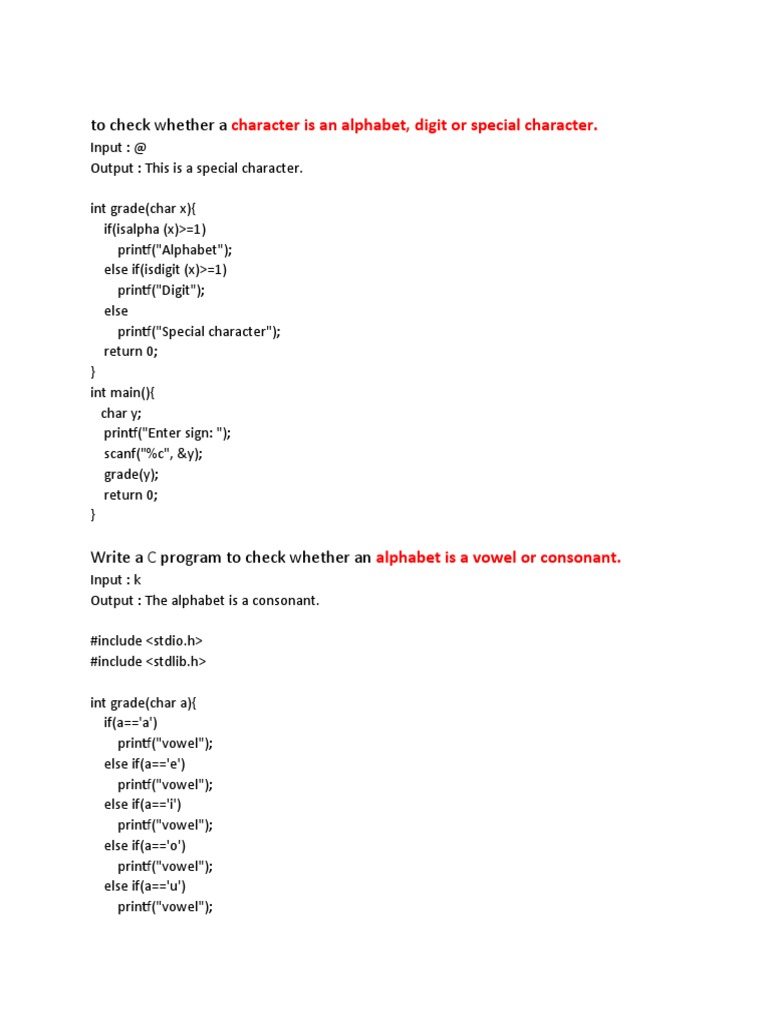 to check whether a character is an alphabet, digit or special character.

Input : @
Output : This is a special character.

int grade(char x){
 if(isalpha (x)>=1)
 printf("Alphabet");
 else if(isdigit (x)>=1)
 printf("Digit");
 else
 printf("Special character");
 return 0;
}
int main(){
 char y;
 printf("Enter sign: ");
 scanf("%c", &y);
 grade(y);
 return 0;
}

Write a C program to check whether an alphabet is a vowel or consonant.

Input : k
Output : The alphabet is a consonant.

#include <stdio.h>
#include <stdlib.h>

int grade(char a){
 if(a=='a')
 printf("vowel");
 else if(a=='e')
 printf("vowel");
 else if(a=='i')
 printf("vowel");
 else if(a=='o')
 printf("vowel");
 else if(a=='u')
 printf("vowel");